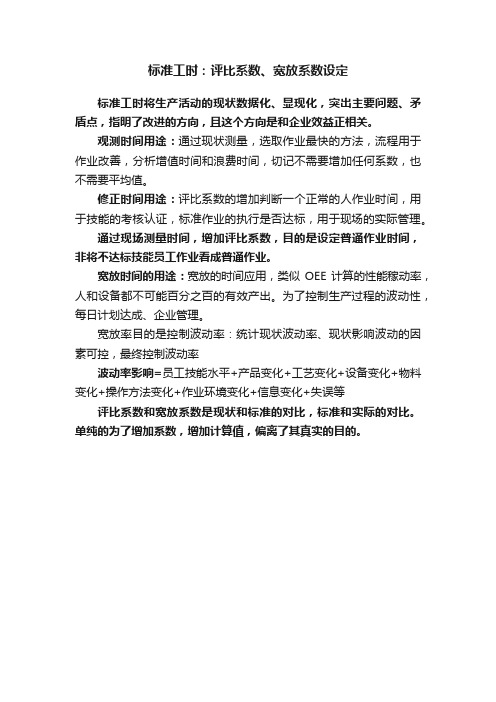 标准工时：评比系数、宽放系数设定

标准工时将生产活动的现状数据化、显现化，突出主要问题、矛盾点，指明了改进的方向，且这个方向是和企业效益正相关。

观测时间用途：通过现状测量，选取作业最快的方法，流程用于作业改善，分析增值时间和浪费时间，切记不需要增加任何系数，也不需要平均值。

修正时间用途：评比系数的增加判断一个正常的人作业时间，用于技能的考核认证，标准作业的执行是否达标，用于现场的实际管理。

通过现场测量时间，增加评比系数，目的是设定普通作业时间，非将不达标技能员工作业看成普通作业。

宽放时间的用途：宽放的时间应用，类似 OEE 计算的性能稼动率，人和设备都不可能百分之百的有效产出。为了控制生产过程的波动性，每日计划达成、企业管理。

宽放率目的是控制波动率：统计现状波动率、现状影响波动的因素可控，最终控制波动率

波动率影响=员工技能水平+产品变化+工艺变化+设备变化+物料变化+操作方法变化+作业环境变化+信息变化+失误等

评比系数和宽放系数是现状和标准的对比，标准和实际的对比。单纯的为了增加系数，增加计算值，偏离了其真实的目的。